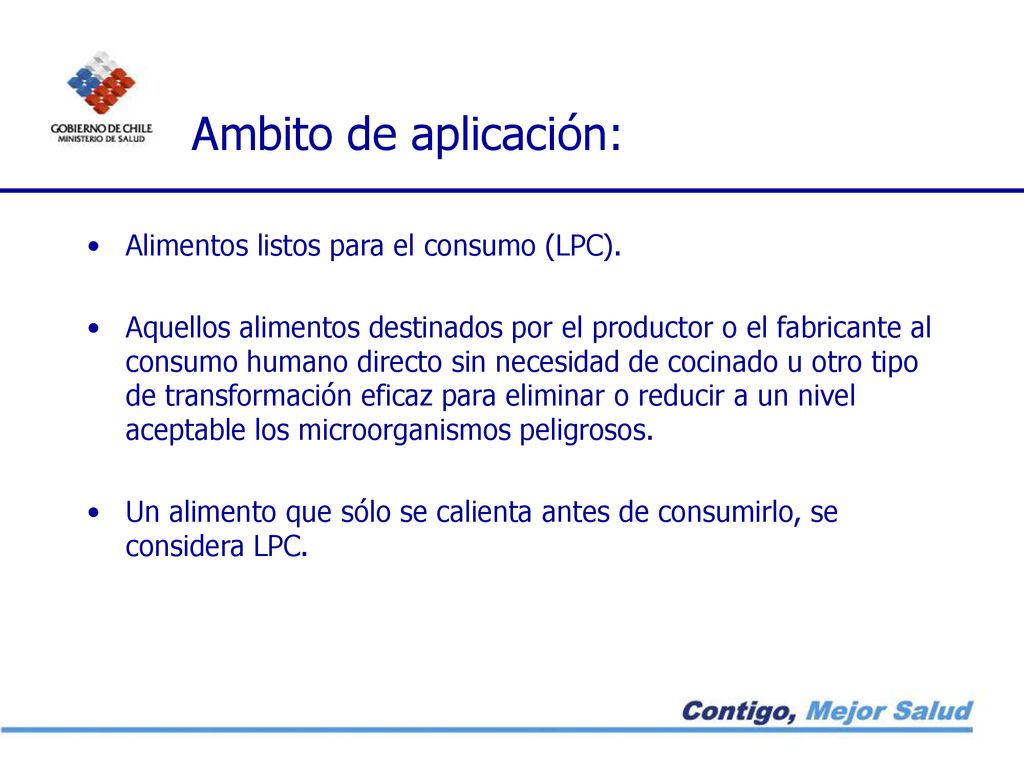 GOBIERNO DE CHILE
MINISTERIO DE SALUD

Ambito de aplicación:

• Alimentos listos para el consumo (LPC).

• Aquellos alimentos destinados por el productor o el fabricante al consumo humano directo sin necesidad de cocinado u otro tipo de transformación eficaz para eliminar o reducir a un nivel aceptable los microorganismos peligrosos.

• Un alimento que sólo se calienta antes de consumirlo, se considera LPC.

Contigo, Mejor Salud